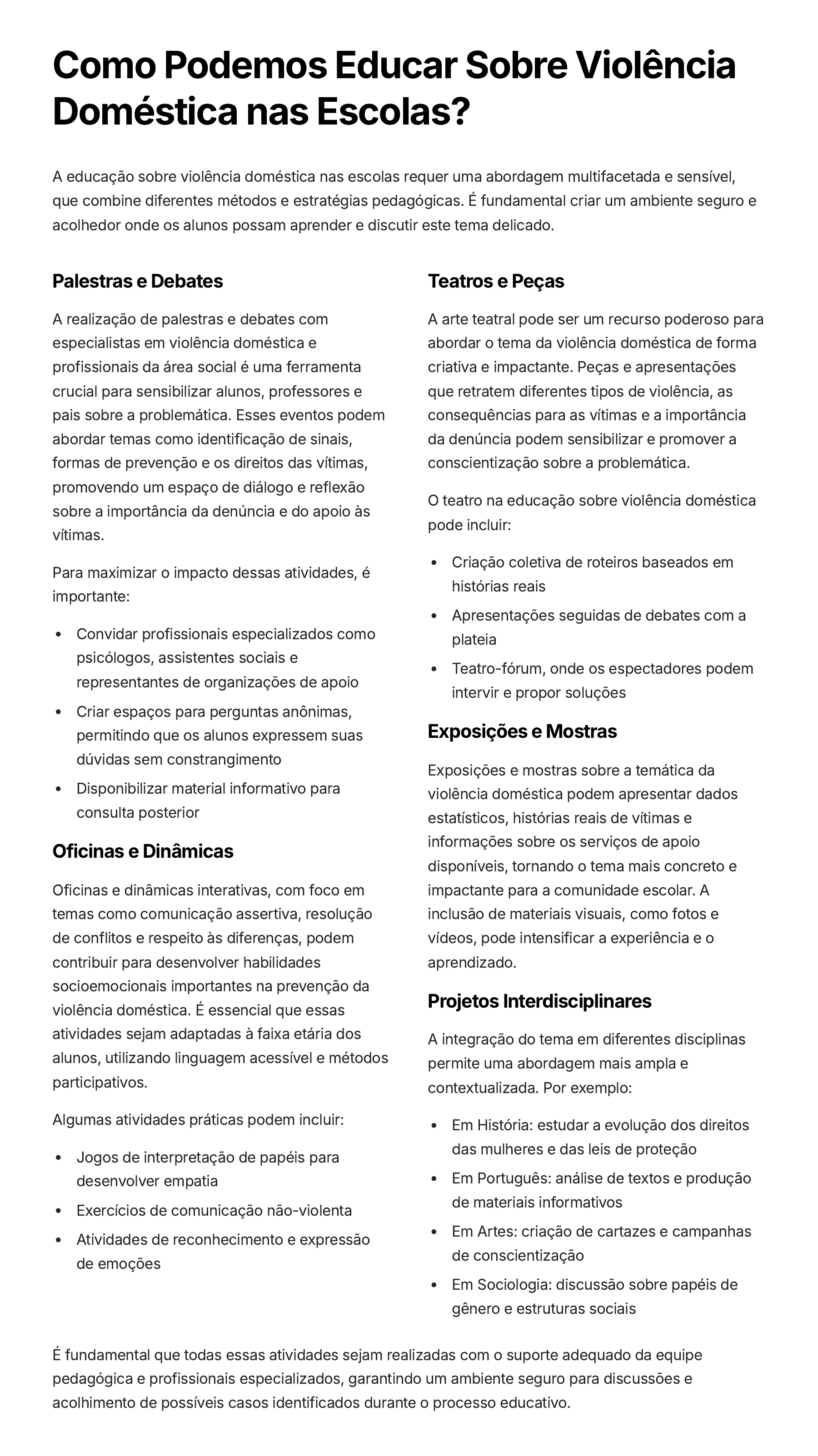 Como Podemos Educar Sobre Violência Doméstica nas Escolas?

A educação sobre violência doméstica nas escolas requer uma abordagem multifacetada e sensível, que combine diferentes métodos e estratégias pedagógicas. É fundamental criar um ambiente seguro e acolhedor onde os alunos possam aprender e discutir este tema delicado.

Palestras e Debates

A realização de palestras e debates com especialistas em violência doméstica e profissionais da área social é uma ferramenta crucial para sensibilizar alunos, professores e pais sobre a problemática. Esses eventos podem abordar temas como identificação de sinais, formas de prevenção e os direitos das vítimas, promovendo um espaço de diálogo e reflexão sobre a importância da denúncia e do apoio às vítimas.

Para maximizar o impacto dessas atividades, é importante:

- Convidar profissionais especializados como psicólogos, assistentes sociais e representantes de organizações de apoio
- Criar espaços para perguntas anônimas, permitindo que os alunos expressem suas dúvidas sem constrangimento
- Disponibilizar material informativo para consulta posterior

Oficinas e Dinâmicas

Oficinas e dinâmicas interativas, com foco em temas como comunicação assertiva, resolução de conflitos e respeito às diferenças, podem contribuir para desenvolver habilidades socioemocionais importantes na prevenção da violência doméstica. É essencial que essas atividades sejam adaptadas à faixa etária dos alunos, utilizando linguagem acessível e métodos participativos.

Algumas atividades práticas podem incluir:

- Jogos de interpretação de papéis para desenvolver empatia
- Exercícios de comunicação não-violenta
- Atividades de reconhecimento e expressão de emoções

Teatros e Peças

A arte teatral pode ser um recurso poderoso para abordar o tema da violência doméstica de forma criativa e impactante. Peças e apresentações que retratem diferentes tipos de violência, as consequências para as vítimas e a importância da denúncia podem sensibilizar e promover a conscientização sobre a problemática.

O teatro na educação sobre violência doméstica pode incluir:

- Criação coletiva de roteiros baseados em histórias reais
- Apresentações seguidas de debates com a plateia
- Teatro-fórum, onde os espectadores podem intervir e propor soluções

Exposições e Mostras

Exposições e mostras sobre a temática da violência doméstica podem apresentar dados estatísticos, histórias reais de vítimas e informações sobre os serviços de apoio disponíveis, tornando o tema mais concreto e impactante para a comunidade escolar. A inclusão de materiais visuais, como fotos e vídeos, pode intensificar a experiência e o aprendizado.

Projetos Interdisciplinares

A integração do tema em diferentes disciplinas permite uma abordagem mais ampla e contextualizada. Por exemplo:

- Em História: estudar a evolução dos direitos das mulheres e das leis de proteção
- Em Português: análise de textos e produção de materiais informativos
- Em Artes: criação de cartazes e campanhas de conscientização
- Em Sociologia: discussão sobre papéis de gênero e estruturas sociais

É fundamental que todas essas atividades sejam realizadas com o suporte adequado da equipe pedagógica e profissionais especializados, garantindo um ambiente seguro para discussões e acolhimento de possíveis casos identificados durante o processo educativo.